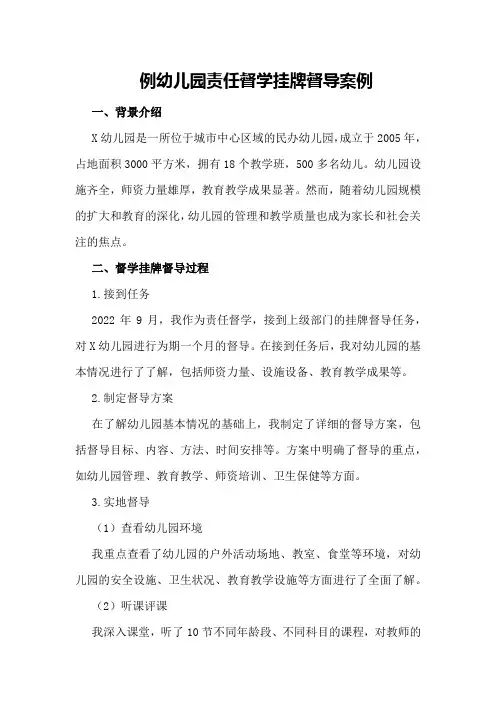 例幼儿园责任督学挂牌督导案例

一、背景介绍

X幼儿园是一所位于城市中心区域的民办幼儿园，成立于2005年，占地面积3000平方米，拥有18个教学班，500多名幼儿。幼儿园设施齐全，师资力量雄厚，教育教学成果显著。然而，随着幼儿园规模的扩大和教育的深化，幼儿园的管理和教学质量也成为家长和社会关注的焦点。

二、督学挂牌督导过程

1.接到任务

2022年9月，我作为责任督学，接到上级部门的挂牌督导任务，对X幼儿园进行为期一个月的督导。在接到任务后，我对幼儿园的基本情况进行了了解，包括师资力量、设施设备、教育教学成果等。

2.制定督导方案

在了解幼儿园基本情况的基础上，我制定了详细的督导方案，包括督导目标、内容、方法、时间安排等。方案中明确了督导的重点，如幼儿园管理、教育教学、师资培训、卫生保健等方面。

3.实地督导

（1）查看幼儿园环境

我重点查看了幼儿园的户外活动场地、教室、食堂等环境，对幼儿园的安全设施、卫生状况、教育教学设施等方面进行了全面了解。

（2）听课评课

我深入课堂，听了10节不同年龄段、不同科目的课程，对教师的